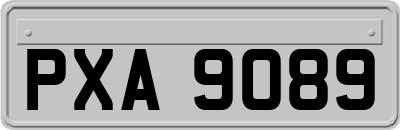 PXA 9089